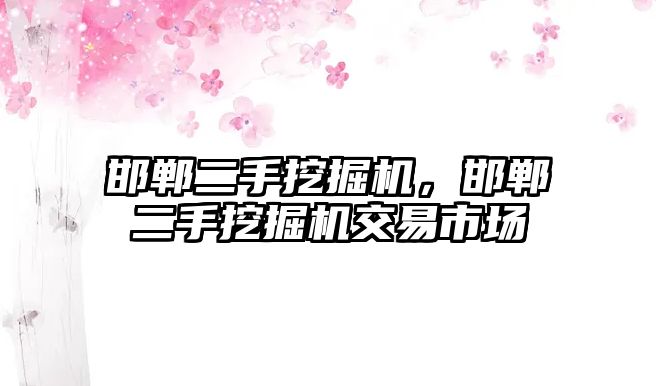 邯郸二手挖掘机，邯郸二手挖掘机交易市场